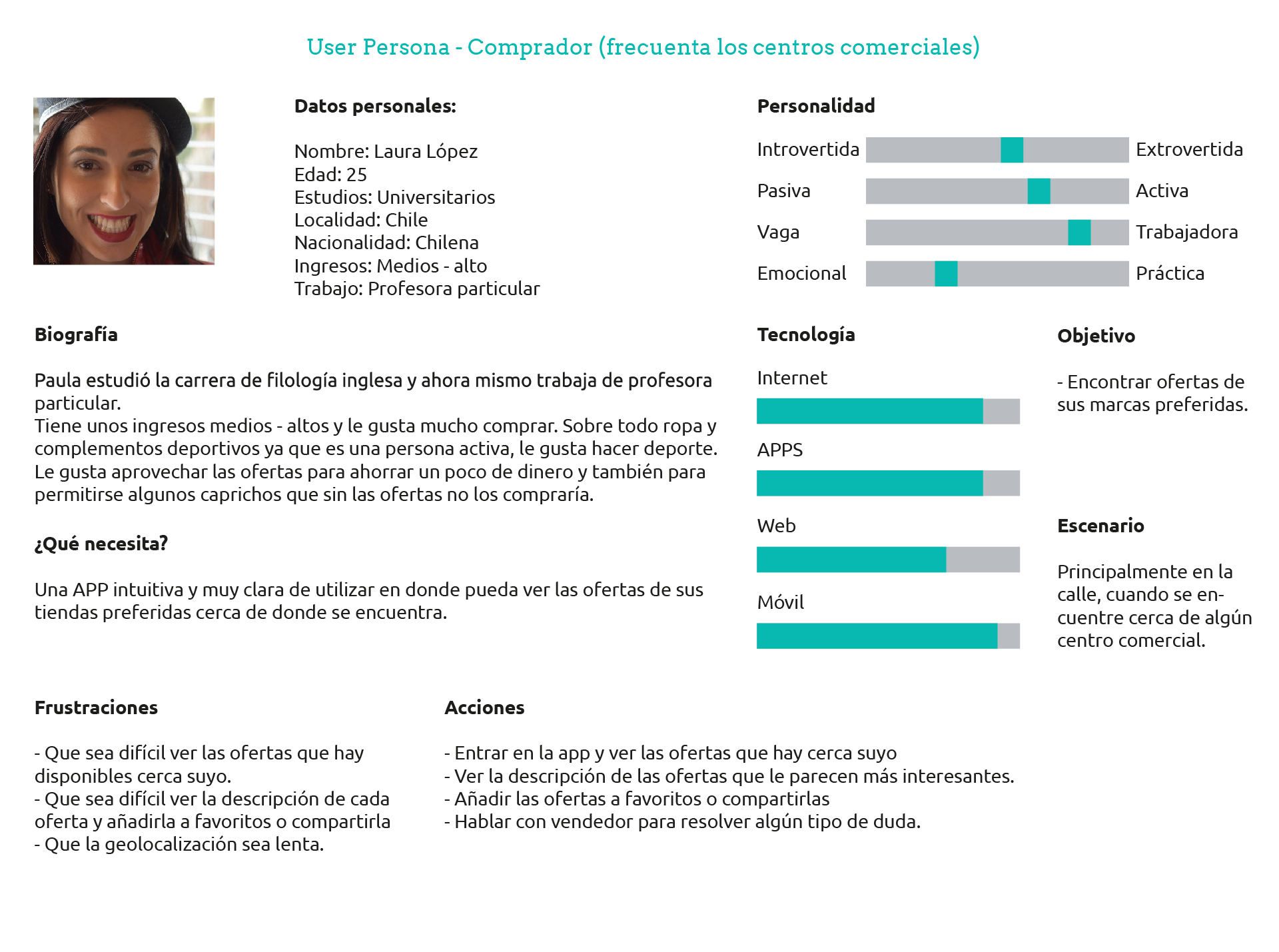 User Persona - Comprador (frecuenta los centros comerciales)

Datos personales:

Nombre: Laura López
Edad: 25
Estudios: Universitarios
Localidad: Chile
Nacionalidad: Chilena
Ingresos: Medios - alto
Trabajo: Profesora particular

Personalidad

Introvertida Extrovertida
Pasiva Activa
Vaga Trabajadora
Emocional Práctica

Biografía

Paula estudió la carrera de filología inglesa y ahora mismo trabaja de profesora particular.
Tiene unos ingresos medios - altos y le gusta mucho comprar. Sobre todo ropa y complementos deportivos ya que es una persona activa, le gusta hacer deporte.
Le gusta aprovechar las ofertas para ahorrar un poco de dinero y también para permitirse algunos caprichos que sin las ofertas no los compraría.

¿Qué necesita?

Una APP intuitiva y muy clara de utilizar en donde pueda ver las ofertas de sus tiendas preferidas cerca de donde se encuentra.

Tecnología

Internet

APPS

Web

Móvil

Objetivo

- Encontrar ofertas de sus marcas preferidas.

Escenario

Principalmente en la calle, cuando se encuentre cerca de algún centro comercial.

Frustraciones

- Que sea difícil ver las ofertas que hay disponibles cerca suyo.
- Que sea difícil ver la descripción de cada oferta y añadirla a favoritos o compartirla
- Que la geolocalización sea lenta.

Acciones

- Entrar en la app y ver las ofertas que hay cerca suyo
- Ver la descripción de las ofertas que le parecen más interesantes.
- Añadir las ofertas a favoritos o compartirlas
- Hablar con vendedor para resolver algún tipo de duda.